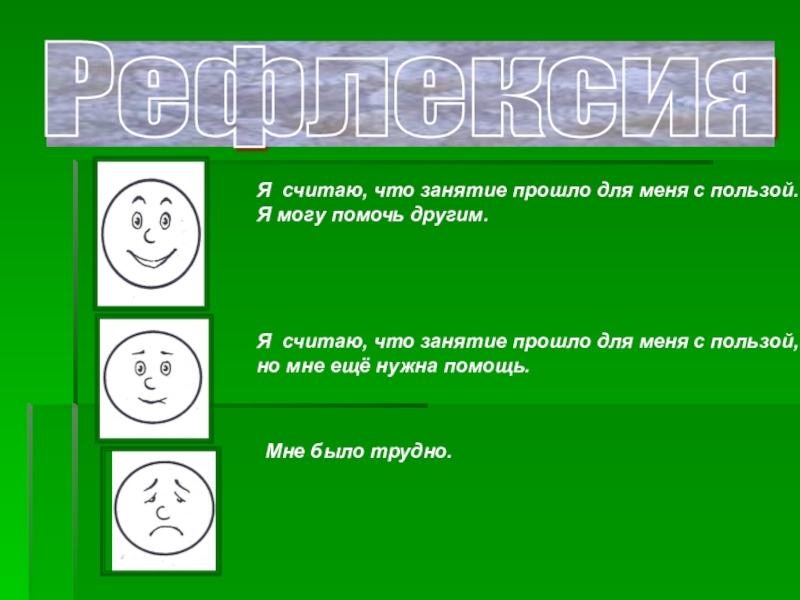 Рефлексия

Я считаю, что занятие прошло для меня с пользой. Я могу помочь другим.

Я считаю, что занятие прошло для меня с пользой, но мне ещё нужна помощь.

Мне было трудно.